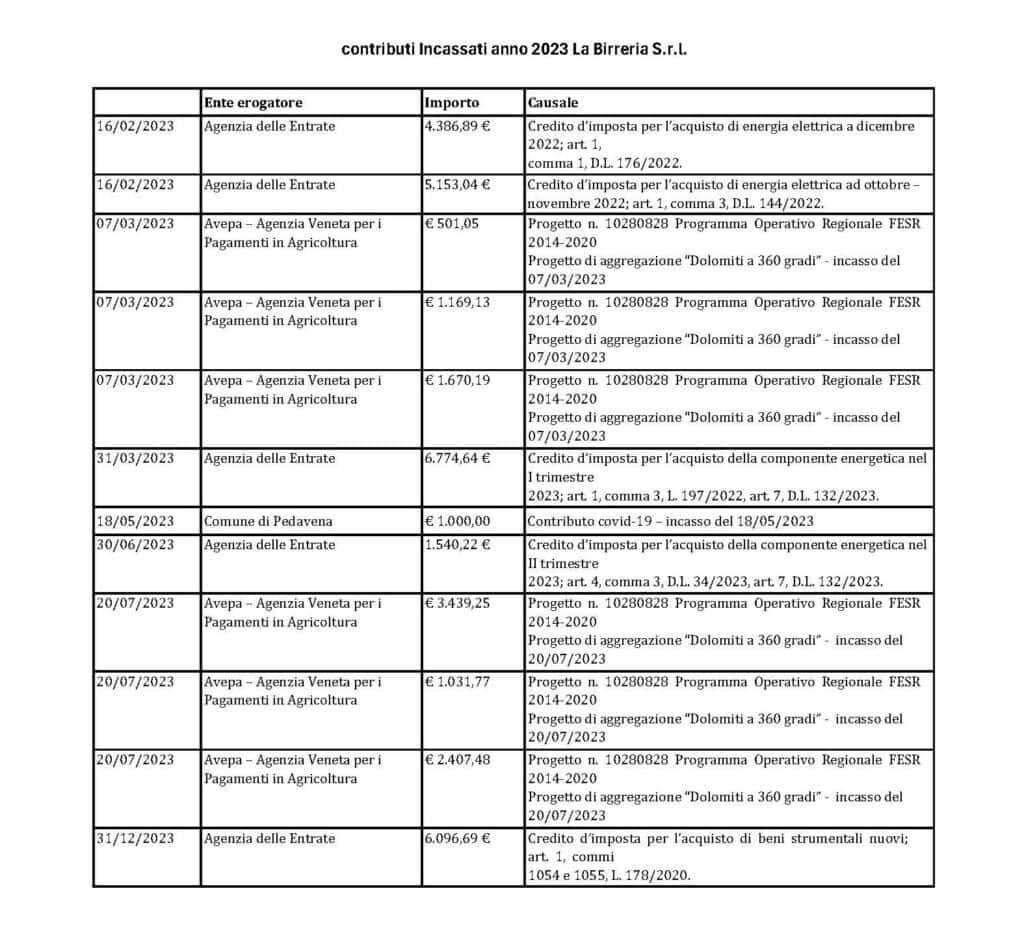 contributi Incassati anno 2023 La Birreria S.r.l.

| | Ente erogatore | Importo | Causale |
|---|---|---|---|
| 16/02/2023 | Agenzia delle Entrate | 4.386,89 € | Credito d'imposta per l'acquisto di energia elettrica a dicembre 2022; art. 1, comma 1, D.L. 176/2022. |
| 16/02/2023 | Agenzia delle Entrate | 5.153,04 € | Credito d'imposta per l'acquisto di energia elettrica ad ottobre – novembre 2022; art. 1, comma 3, D.L. 144/2022. |
| 07/03/2023 | Avepa – Agenzia Veneta per i Pagamenti in Agricoltura | € 501,05 | Progetto n. 10280828 Programma Operativo Regionale FESR 2014-2020 Progetto di aggregazione "Dolomiti a 360 gradi" - incasso del 07/03/2023 |
| 07/03/2023 | Avepa – Agenzia Veneta per i Pagamenti in Agricoltura | € 1.169,13 | Progetto n. 10280828 Programma Operativo Regionale FESR 2014-2020 Progetto di aggregazione "Dolomiti a 360 gradi" - incasso del 07/03/2023 |
| 07/03/2023 | Avepa – Agenzia Veneta per i Pagamenti in Agricoltura | € 1.670,19 | Progetto n. 10280828 Programma Operativo Regionale FESR 2014-2020 Progetto di aggregazione "Dolomiti a 360 gradi" - incasso del 07/03/2023 |
| 31/03/2023 | Agenzia delle Entrate | 6.774,64 € | Credito d'imposta per l'acquisto della componente energetica nel I trimestre 2023; art. 1, comma 3, L. 197/2022, art. 7, D.L. 132/2023. |
| 18/05/2023 | Comune di Pedavena | € 1.000,00 | Contributo covid-19 – incasso del 18/05/2023 |
| 30/06/2023 | Agenzia delle Entrate | 1.540,22 € | Credito d'imposta per l'acquisto della componente energetica nel II trimestre 2023; art. 4, comma 3, D.L. 34/2023, art. 7, D.L. 132/2023. |
| 20/07/2023 | Avepa – Agenzia Veneta per i Pagamenti in Agricoltura | € 3.439,25 | Progetto n. 10280828 Programma Operativo Regionale FESR 2014-2020 Progetto di aggregazione "Dolomiti a 360 gradi" - incasso del 20/07/2023 |
| 20/07/2023 | Avepa – Agenzia Veneta per i Pagamenti in Agricoltura | € 1.031,77 | Progetto n. 10280828 Programma Operativo Regionale FESR 2014-2020 Progetto di aggregazione "Dolomiti a 360 gradi" - incasso del 20/07/2023 |
| 20/07/2023 | Avepa – Agenzia Veneta per i Pagamenti in Agricoltura | € 2.407,48 | Progetto n. 10280828 Programma Operativo Regionale FESR 2014-2020 Progetto di aggregazione "Dolomiti a 360 gradi" - incasso del 20/07/2023 |
| 31/12/2023 | Agenzia delle Entrate | 6.096,69 € | Credito d'imposta per l'acquisto di beni strumentali nuovi; art. 1, commi 1054 e 1055, L. 178/2020. |